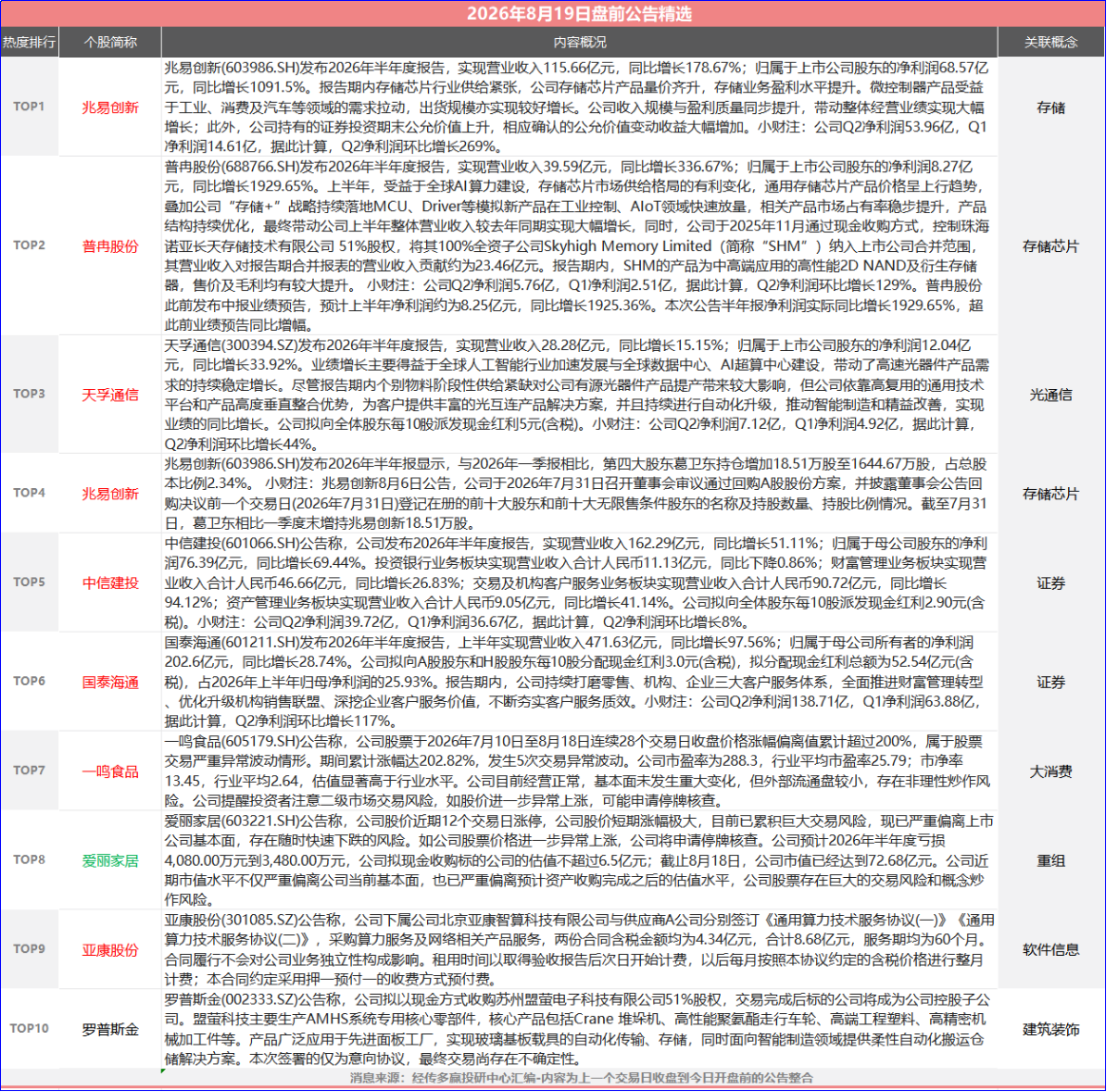 2026年8月19日盘前公告精选

| 热度排行 | 个股简称 | 内容概况 | 关联概念 |
|---|---|---|---|
| TOP1 | 兆易创新 | 兆易创新(603986.SH)发布2026年半年度报告，实现营业收入115.66亿元，同比增长178.67%；归属于上市公司股东的净利润68.57亿元，同比增长1091.5%。报告期内存储芯片行业供给紧张，公司存储芯片产品量价齐升，存储业务盈利水平提升。微控制器产品受益于工业、消费及汽车等领域的需求拉动，出货规模亦实现较好增长。公司收入规模与盈利质量同步提升，带动整体经营业绩实现大幅增长；此外，公司持有的证券投资期末公允价值上升，相应确认的公允价值变动收益大幅增加。小财注：公司Q2净利润53.96亿，Q1净利润14.61亿，据此计算，Q2净利润环比增长269%。 | 存储 |
| TOP2 | 普冉股份 | 普冉股份(688766.SH)发布2026年半年度报告，实现营业收入39.59亿元，同比增长336.67%；归属于上市公司股东的净利润8.27亿元，同比增长1929.65%。上半年，受益于全球AI算力建设，存储芯片市场供给格局的有利变化，通用存储芯片产品价格呈上行趋势，叠加公司“存储+”战略持续落地MCU、Driver等模拟新产品在工业控制、AIoT领域快速放量，相关产品市场占有率稳步提升，产品结构持续优化，最终带动公司上半年整体营业收入较去年同期实现大幅增长，同时，公司于2025年11月通过现金收购方式，控制珠海诺亚长天存储技术有限公司 51%股权，将其100%全资子公司Skyhigh Memory Limited（简称“SHM”）纳入上市公司合并范围，其营业收入对报告期合并报表的营业收入贡献约为23.46亿元。报告期内，SHM的产品为中高端应用的高性能2D NAND及衍生存储器，售价及毛利均有较大提升。 小财注：公司Q2净利润5.76亿，Q1净利润2.51亿，据此计算，Q2净利润环比增长129%。普冉股份此前发布中报业绩预告，预计上半年净利润约为8.25亿元，同比增长1925.36%。本次公告半年报净利润实际同比增长1929.65%，超此前业绩预告同比增幅。 | 存储芯片 |
| TOP3 | 天孚通信 | 天孚通信(300394.SZ)发布2026年半年度报告，实现营业收入28.28亿元，同比增长15.15%；归属于上市公司股东的净利润12.04亿元，同比增长33.92%。业绩增长主要得益于全球人工智能行业加速发展与全球数据中心、AI超算中心建设，带动了高速光器件产品需求的持续稳定增长。尽管报告期内个别物料阶段性供给紧缺对公司有源光器件产品提产带来较大影响，但公司依靠高复用的通用技术平台和产品高度垂直整合优势，为客户提供丰富的光互连产品解决方案，并且持续进行自动化升级，推动智能制造和精益改善，实现业绩的同比增长。公司拟向全体股东每10股派发现金红利5元(含税)。小财注：公司Q2净利润7.12亿，Q1净利润4.92亿，据此计算，Q2净利润环比增长44%。 | 光通信 |
| TOP4 | 兆易创新 | 兆易创新(603986.SH)发布2026年半年报显示，与2026年一季报相比，第四大股东葛卫东持仓增加18.51万股至1644.67万股，占总股本比例2.34%。 小财注：兆易创新8月6日公告，公司于2026年7月31日召开董事会审议通过回购A股股份方案，并披露董事会公告回购决议前一个交易日(2026年7月31日)登记在册的前十大股东和前十大无限售条件股东的名称及持股数量、持股比例情况。截至7月31日，葛卫东相比一季度末增持兆易创新18.51万股。 | 存储芯片 |
| TOP5 | 中信建投 | 中信建投(601066.SH)公告称，公司发布2026年半年度报告，实现营业收入162.29亿元，同比增长51.11%；归属于母公司股东的净利润76.39亿元，同比增长69.44%。投资银行业务板块实现营业收入合计人民币11.13亿元，同比下降0.86%；财富管理业务板块实现营业收入合计人民币46.66亿元，同比增长26.83%；交易及机构客户服务业务板块实现营业收入合计人民币90.72亿元，同比增长94.12%；资产管理业务板块实现营业收入合计人民币9.05亿元，同比增长41.14%。公司拟向全体股东每10股派发现金红利2.90元(含税)。小财注：公司Q2净利润39.72亿，Q1净利润36.67亿，据此计算，Q2净利润环比增长8%。 | 证券 |
| TOP6 | 国泰海通 | 国泰海通(601211.SH)发布2026年半年度报告，上半年实现营业收入471.63亿元，同比增长97.56%；归属于母公司所有者的净利润202.6亿元，同比增长28.74%。公司拟向A股股东和H股股东每10股分配现金红利3.0元(含税)，拟分配现金红利总额为52.54亿元(含税)，占2026年上半年归母净利润的25.93%。报告期内，公司持续打磨零售、机构、企业三大客户服务体系，全面推进财富管理转型、优化升级机构销售联盟、深挖企业客户服务价值，不断夯实客户服务质效。小财注：公司Q2净利润138.71亿，Q1净利润63.88亿，据此计算，Q2净利润环比增长117%。 | 证券 |
| TOP7 | 一鸣食品 | 一鸣食品(605179.SH)公告称，公司股票于2026年7月10日至8月18日连续28个交易日收盘价格涨幅偏离值累计超过200%，属于股票交易严重异常波动情形。期间累计涨幅达202.82%，发生5次交易异常波动。公司市盈率为288.3，行业平均市盈率25.79；市净率13.45，行业平均2.64，估值显著高于行业水平。公司目前经营正常，基本面未发生重大变化，但外部流通盘较小，存在非理性炒作风险。公司提醒投资者注意二级市场交易风险，如股价进一步异常上涨，可能申请停牌核查。 | 大消费 |
| TOP8 | 爱丽家居 | 爱丽家居(603221.SH)公告称，公司股价近期12个交易日涨停，公司股价短期涨幅极大，目前已累积巨大交易风险，现已严重偏离上市公司基本面，存在随时快速下跌的风险。如公司股票价格进一步异常上涨，公司将申请停牌核查。公司预计2026年半年度亏损4,080.00万元到3,480.00万元，公司拟现金收购标的公司的估值不超过6.5亿元；截止8月18日，公司市值已经达到72.68亿元。公司近期市值水平不仅严重偏离公司当前基本面，也已严重偏离预计资产收购完成之后的估值水平，公司股票存在巨大的交易风险和概念炒作风险。 | 重组 |
| TOP9 | 亚康股份 | 亚康股份(301085.SZ)公告称，公司下属公司北京亚康智算科技有限公司与供应商A公司分别签订《通用算力技术服务协议(一)》《通用算力技术服务协议(二)》，采购算力服务及网络相关产品服务，两份合同含税金额均为4.34亿元，合计8.68亿元，服务期均为60个月。合同履行不会对公司业务独立性构成影响。租用时间以取得验收报告后次日开始计费，以后每月按照本协议约定的含税价格进行整月计费；本合同约定采用押一预付一的收费方式预付费。 | 软件信息 |
| TOP10 | 罗普斯金 | 罗普斯金(002333.SZ)公告称，公司拟以现金方式收购苏州盟萤电子科技有限公司51%股权，交易完成后标的公司将成为公司控股子公司。盟萤科技主要生产AMHS系统专用核心零部件，核心产品包括Crane 堆垛机、高性能聚氨酯走行车轮、高端工程塑料、高精密机械加工件等。产品广泛应用于先进面板工厂，实现玻璃基板载具的自动化传输、存储，同时面向智能制造领域提供柔性自动化搬运仓储解决方案。本次签署的仅为意向协议，最终交易尚存在不确定性。 | 建筑装饰 |

消息来源：经传多赢投研中心汇编-内容为上一个交易日收盘到今日开盘前的公告整合